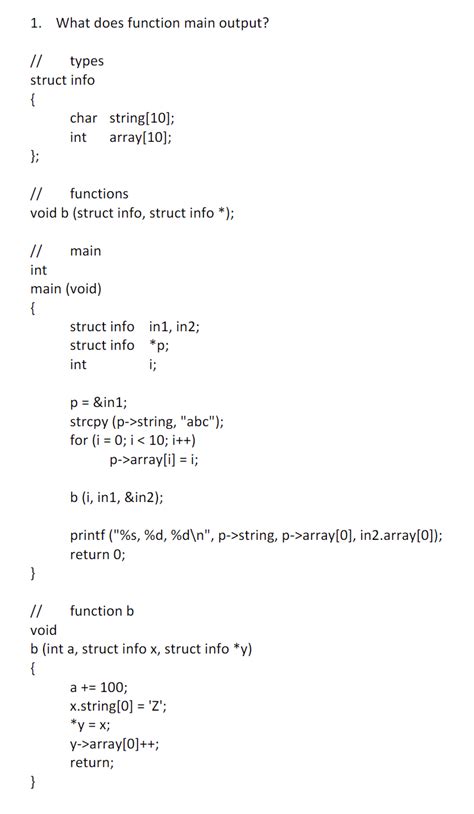 1. What does function main output?

// types
struct info
{
char string[10];
int array[10];
};

// functions
void b (struct info, struct info *);

// main
int
main (void)
{
struct info in1, in2;
struct info *p;
int i;

p = &in1;
strcpy (p->string, "abc");
for (i = 0; i < 10; i++)
p->array[i] = i;

b (i, in1, &in2);

printf ("%s, %d, %d\n", p->string, p->array[0], in2.array[0]);
return 0;
}

// function b
void
b (int a, struct info x, struct info *y)
{
a += 100;
x.string[0] = 'Z';
*y = x;
y->array[0]++;
return;
}